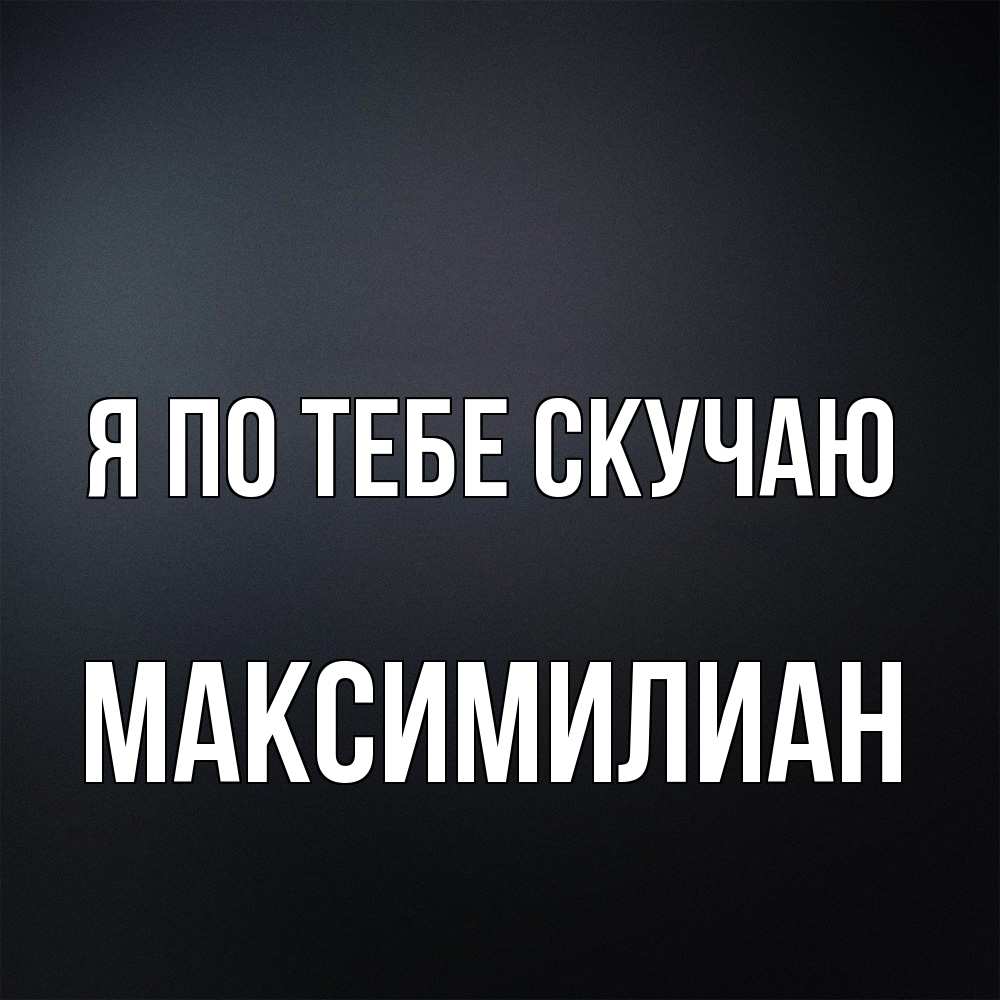 Я ПО ТЕБЕ СКУЧАЮ

МАКСИМИЛИАН